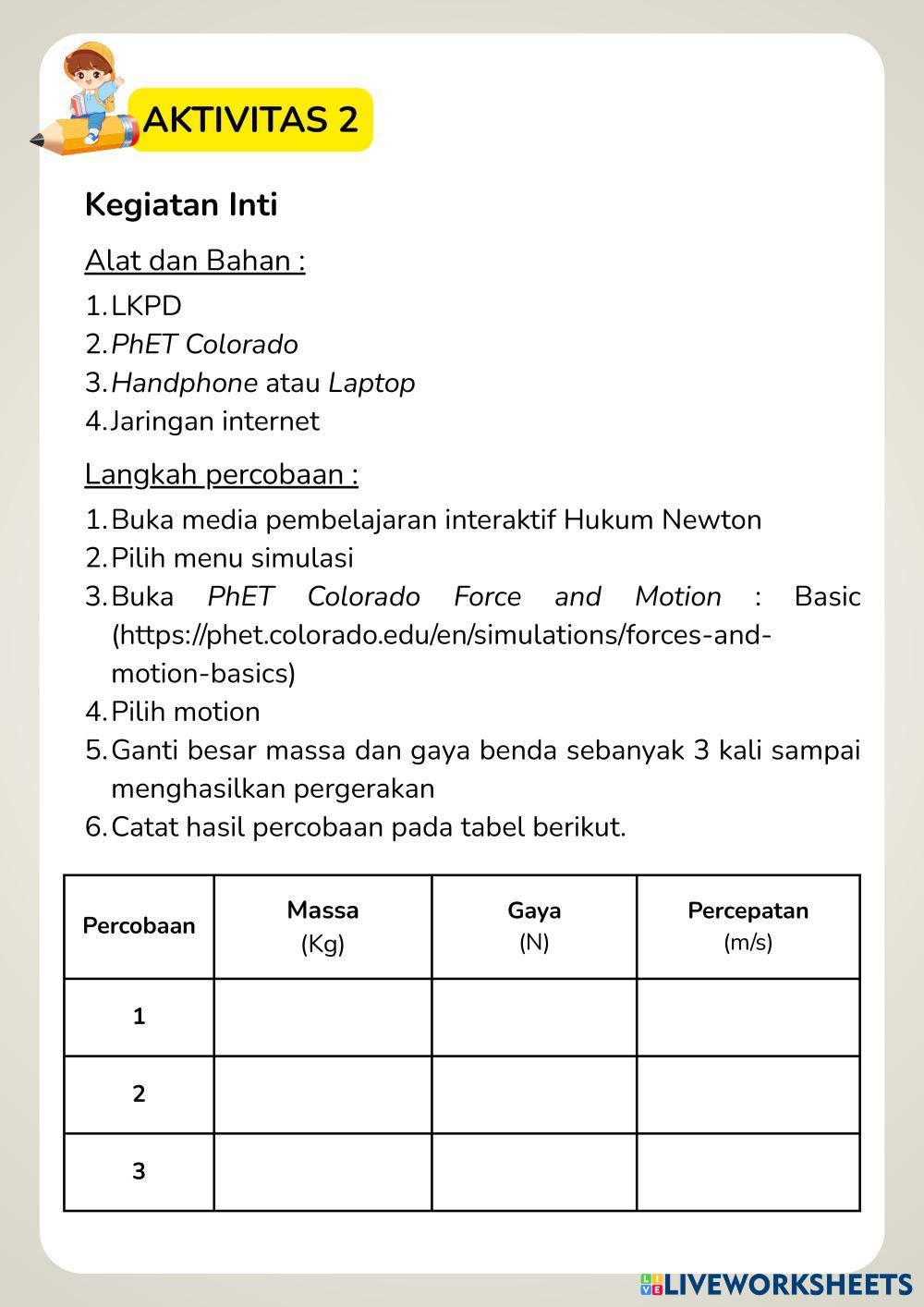 AKTIVITAS 2

Kegiatan Inti

Alat dan Bahan :

1. LKPD
2. PhET Colorado
3. Handphone atau Laptop
4. Jaringan internet

Langkah percobaan :

1. Buka media pembelajaran interaktif Hukum Newton
2. Pilih menu simulasi
3. Buka PhET Colorado Force and Motion : Basic (https://phet.colorado.edu/en/simulations/forces-and-motion-basics)
4. Pilih motion
5. Ganti besar massa dan gaya benda sebanyak 3 kali sampai menghasilkan pergerakan
6. Catat hasil percobaan pada tabel berikut.

| Percobaan | Massa (Kg) | Gaya (N) | Percepatan (m/s) |
|---|---|---|---|
| 1 | | | |
| 2 | | | |
| 3 | | | |

LIVEWORKSHEETS